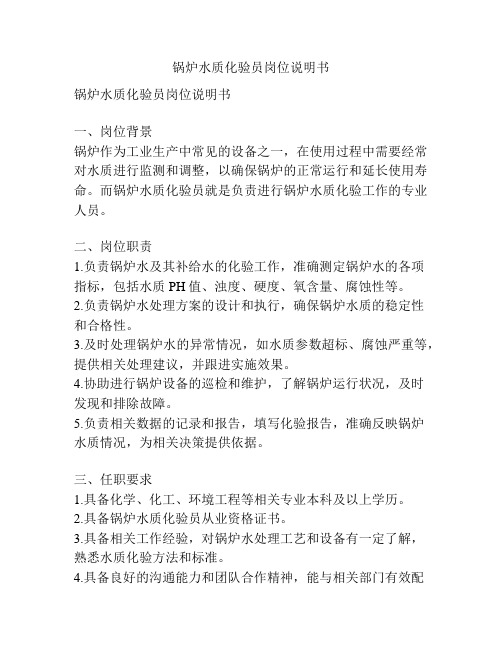 锅炉水质化验员岗位说明书

锅炉水质化验员岗位说明书

一、岗位背景
锅炉作为工业生产中常见的设备之一，在使用过程中需要经常对水质进行监测和调整，以确保锅炉的正常运行和延长使用寿命。而锅炉水质化验员就是负责进行锅炉水质化验工作的专业人员。

二、岗位职责
1.负责锅炉水及其补给水的化验工作，准确测定锅炉水的各项指标，包括水质 PH 值、浊度、硬度、氧含量、腐蚀性等。
2.负责锅炉水处理方案的设计和执行，确保锅炉水质的稳定性和合格性。
3.及时处理锅炉水的异常情况，如水质参数超标、腐蚀严重等，提供相关处理建议，并跟进实施效果。
4.协助进行锅炉设备的巡检和维护，了解锅炉运行状况，及时发现和排除故障。
5.负责相关数据的记录和报告，填写化验报告，准确反映锅炉水质情况，为相关决策提供依据。

三、任职要求
1.具备化学、化工、环境工程等相关专业本科及以上学历。
2.具备锅炉水质化验员从业资格证书。
3.具备相关工作经验，对锅炉水处理工艺和设备有一定了解，熟悉水质化验方法和标准。
4.具备良好的沟通能力和团队合作精神，能与相关部门有效配